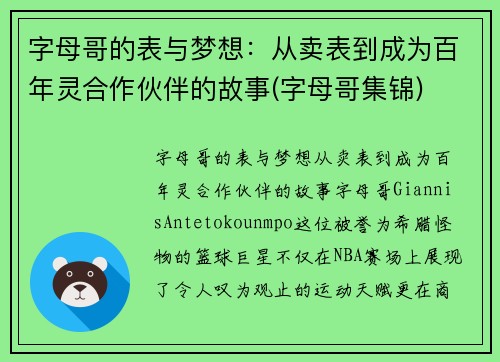 字母哥的表与梦想：从卖表到成为百年灵合作伙伴的故事(字母哥集锦)

字母哥的表与梦想从卖表到成为百年灵合作伙伴的故事字母哥GiannisAntetokounmpo这位被誉为希腊怪物的篮球巨星不仅在NBA赛场上展现了令人叹为观止的运动天赋更在商